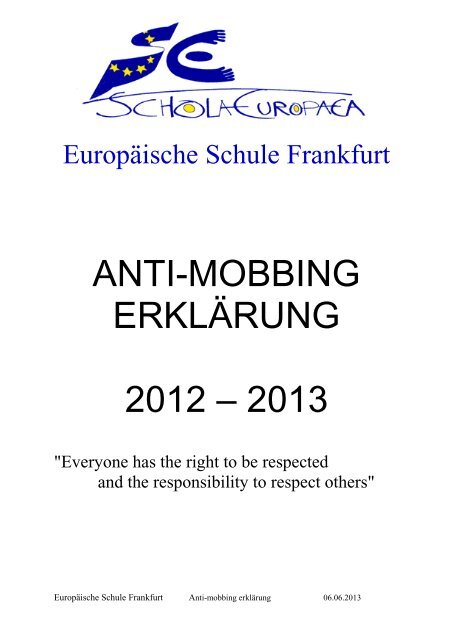 SE
SCHOLA EUROPAEA

Europäische Schule Frankfurt

ANTI-MOBBING ERKLÄRUNG

2012 – 2013

"Everyone has the right to be respected and the responsibility to respect others"

Europäische Schule Frankfurt Anti-mobbing erklärung 06.06.2013